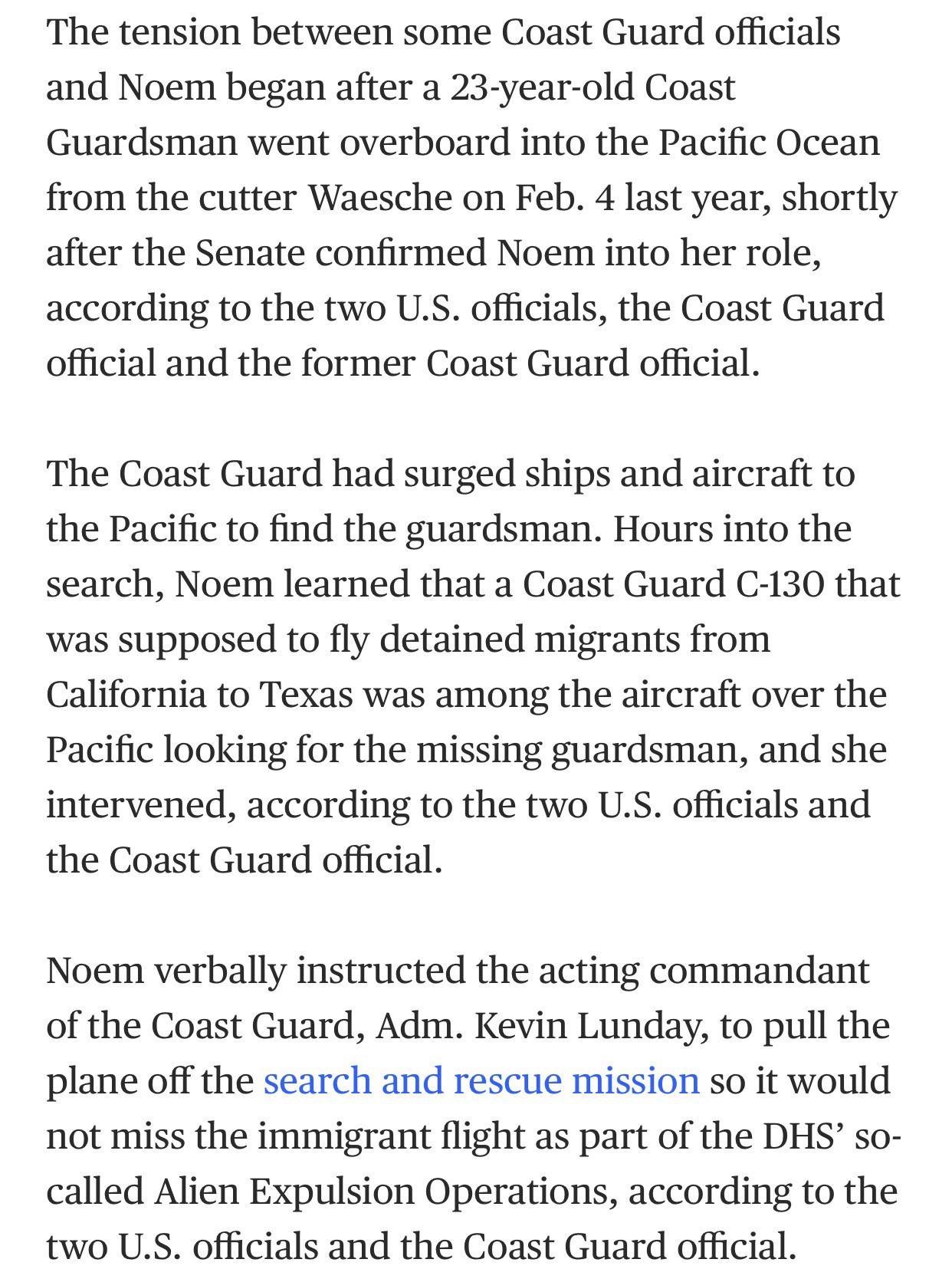 The tension between some Coast Guard officials and Noem began after a 23-year-old Coast Guardsman went overboard into the Pacific Ocean from the cutter Waesche on Feb. 4 last year, shortly after the Senate confirmed Noem into her role, according to the two U.S. officials, the Coast Guard official and the former Coast Guard official.

The Coast Guard had surged ships and aircraft to the Pacific to find the guardsman. Hours into the search, Noem learned that a Coast Guard C-130 that was supposed to fly detained migrants from California to Texas was among the aircraft over the Pacific looking for the missing guardsman, and she intervened, according to the two U.S. officials and the Coast Guard official.

Noem verbally instructed the acting commandant of the Coast Guard, Adm. Kevin Lunday, to pull the plane off the search and rescue mission so it would not miss the immigrant flight as part of the DHS' so-called Alien Expulsion Operations, according to the two U.S. officials and the Coast Guard official.